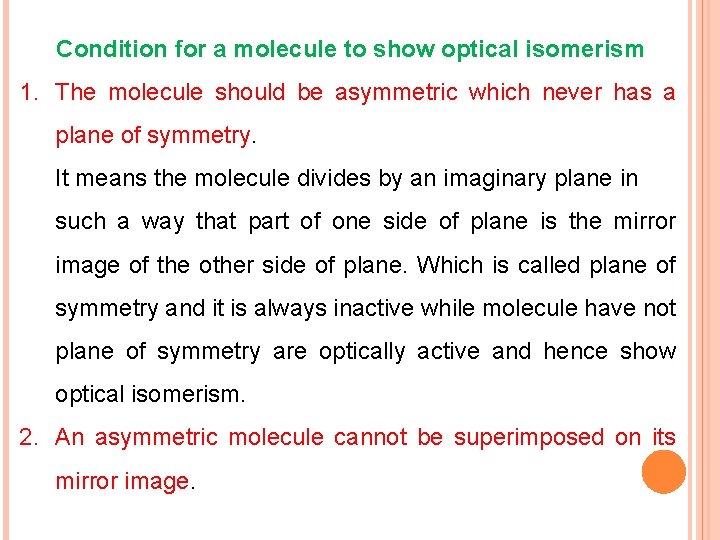 Condition for a molecule to show optical isomerism

1. The molecule should be asymmetric which never has a plane of symmetry.

It means the molecule divides by an imaginary plane in such a way that part of one side of plane is the mirror image of the other side of plane. Which is called plane of symmetry and it is always inactive while molecule have not plane of symmetry are optically active and hence show optical isomerism.

2. An asymmetric molecule cannot be superimposed on its mirror image.